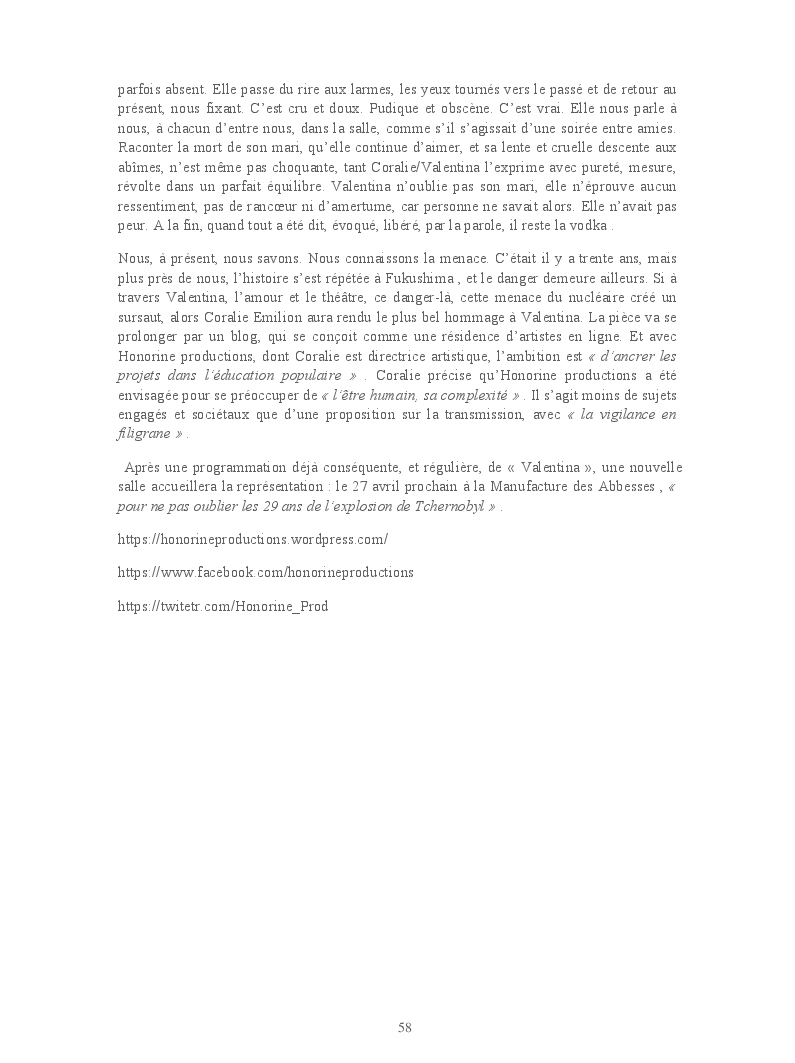 parfois absent. Elle passe du rire aux larmes, les yeux tournés vers le passé et de retour au présent, nous fixant. C'est cru et doux. Pudique et obscène. C'est vrai. Elle nous parle à nous, à chacun d'entre nous, dans la salle, comme s'il s'agissait d'une soirée entre amies. Raconter la mort de son mari, qu'elle continue d'aimer, et sa lente et cruelle descente aux abîmes, n'est même pas choquante, tant Coralie/Valentina l'exprime avec pureté, mesure, révolte dans un parfait équilibre. Valentina n'oublie pas son mari, elle n'éprouve aucun ressentiment, pas de rancœur ni d'amertume, car personne ne savait alors. Elle n'avait pas peur. A la fin, quand tout a été dit, évoqué, libéré, par la parole, il reste la vodka .

Nous, à présent, nous savons. Nous connaissons la menace. C'était il y a trente ans, mais plus près de nous, l'histoire s'est répétée à Fukushima , et le danger demeure ailleurs. Si à travers Valentina, l'amour et le théâtre, ce danger-là, cette menace du nucléaire créé un sursaut, alors Coralie Emilion aura rendu le plus bel hommage à Valentina. La pièce va se prolonger par un blog, qui se conçoit comme une résidence d'artistes en ligne. Et avec Honorine productions, dont Coralie est directrice artistique, l'ambition est « d'ancrer les projets dans l'éducation populaire » . Coralie précise qu'Honorine productions a été envisagée pour se préoccuper de « l'être humain, sa complexité » . Il s'agit moins de sujets engagés et sociétaux que d'une proposition sur la transmission, avec « la vigilance en filigrane » .

Après une programmation déjà conséquente, et régulière, de « Valentina », une nouvelle salle accueillera la représentation : le 27 avril prochain à la Manufacture des Abbesses , « pour ne pas oublier les 29 ans de l'explosion de Tchernobyl » .

https://honorineproductions.wordpress.com/

https://www.facebook.com/honorineproductions

https://twitetr.com/Honorine_Prod

58